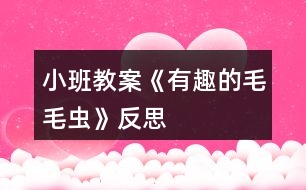 小班教案《有趣的毛毛虫》反思